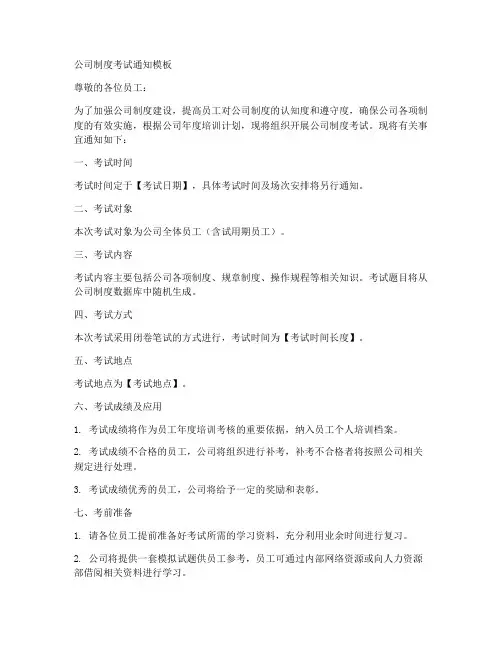 公司制度考试通知模板

尊敬的各位员工：

为了加强公司制度建设，提高员工对公司制度的认知度和遵守度，确保公司各项制度的有效实施，根据公司年度培训计划，现将组织开展公司制度考试。现将有关事宜通知如下：

一、考试时间

考试时间定于【考试日期】，具体考试时间及场次安排将另行通知。

二、考试对象

本次考试对象为公司全体员工（含试用期员工）。

三、考试内容

考试内容主要包括公司各项制度、规章制度、操作规程等相关知识。考试题目将从公司制度数据库中随机生成。

四、考试方式

本次考试采用闭卷笔试的方式进行，考试时间为【考试时间长度】。

五、考试地点

考试地点为【考试地点】。

六、考试成绩及应用

1. 考试成绩将作为员工年度培训考核的重要依据，纳入员工个人培训档案。

2. 考试成绩不合格的员工，公司将组织进行补考，补考不合格者将按照公司相关规定进行处理。

3. 考试成绩优秀的员工，公司将给予一定的奖励和表彰。

七、考前准备

1. 请各位员工提前准备好考试所需的学习资料，充分利用业余时间进行复习。

2. 公司将提供一套模拟试题供员工参考，员工可通过内部网络资源或向人力资源部借阅相关资料进行学习。